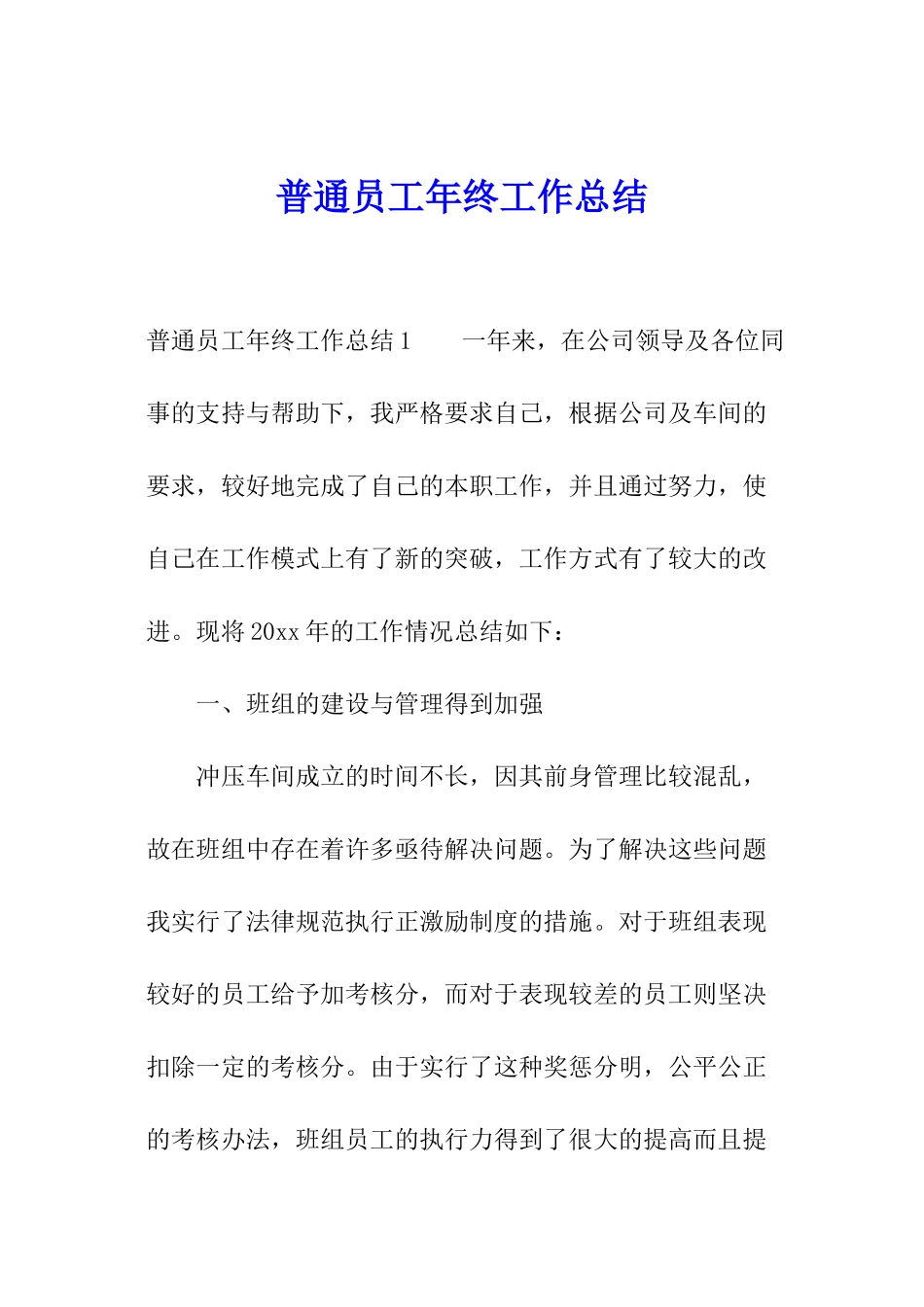 普通员工年终工作总结

普通员工年终工作总结 1　　一年来，在公司领导及各位同事的支持与帮助下，我严格要求自己，根据公司及车间的要求，较好地完成了自己的本职工作，并且通过努力，使自己在工作模式上有了新的突破，工作方式有了较大的改进。现将 20xx 年的工作情况总结如下：

一、班组的建设与管理得到加强

冲压车间成立的时间不长，因其前身管理比较混乱，故在班组中存在着许多亟待解决问题。为了解决这些问题我实行了法律规范执行正激励制度的措施。对于班组表现较好的员工给予加考核分，而对于表现较差的员工则坚决扣除一定的考核分。由于实行了这种奖惩分明，公平公正的考核办法，班组员工的执行力得到了很大的提高而且提